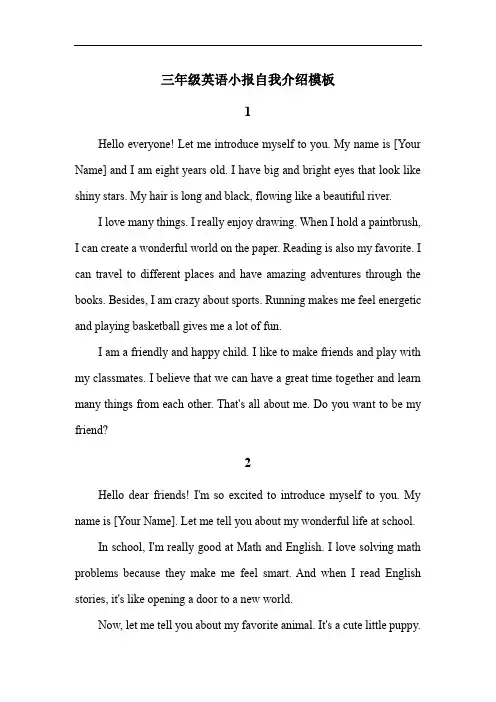 三年级英语小报自我介绍模板

1

Hello everyone! Let me introduce myself to you. My name is [Your Name] and I am eight years old. I have big and bright eyes that look like shiny stars. My hair is long and black, flowing like a beautiful river.

I love many things. I really enjoy drawing. When I hold a paintbrush, I can create a wonderful world on the paper. Reading is also my favorite. I can travel to different places and have amazing adventures through the books. Besides, I am crazy about sports. Running makes me feel energetic and playing basketball gives me a lot of fun.

I am a friendly and happy child. I like to make friends and play with my classmates. I believe that we can have a great time together and learn many things from each other. That's all about me. Do you want to be my friend?

2

Hello dear friends! I'm so excited to introduce myself to you. My name is [Your Name]. Let me tell you about my wonderful life at school.

In school, I'm really good at Math and English. I love solving math problems because they make me feel smart. And when I read English stories, it's like opening a door to a new world.

Now, let me tell you about my favorite animal. It's a cute little puppy.